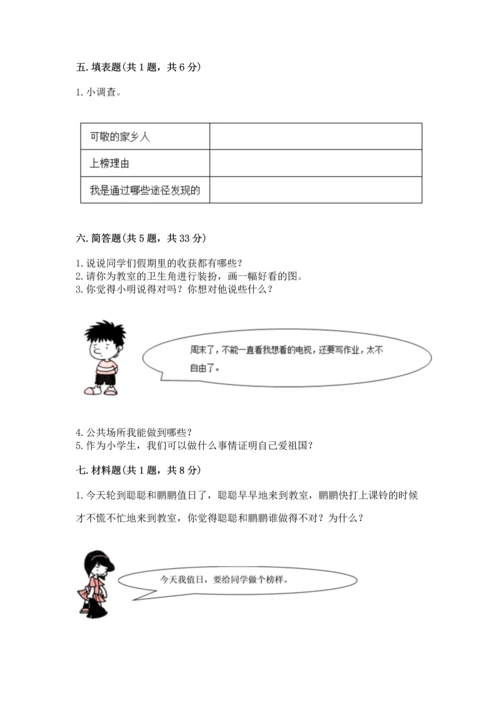 五. 填表题(共 1 题，共 6 分)

1. 小调查。

| 可敬的家乡人 |  |
|---|---|
| 上榜理由 |  |
| 我是通过哪些途径发现的 |  |

六. 简答题(共 5 题，共 33 分)

1. 说说同学们假期里的收获都有哪些？
2. 请你为教室的卫生角进行装扮，画一幅好看的图。
3. 你觉得小明说得对吗？你想对他说些什么？

周末了，不能一直看我想看的电视，还要写作业，太不自由了。

4. 公共场所我能做到哪些？
5. 作为小学生，我们可以做什么事情证明自己爱祖国？

七. 材料题(共 1 题，共 8 分)

1. 今天轮到聪聪和鹏鹏值日了，聪聪早早地来到教室，鹏鹏快打上课铃的时候才不慌不忙地来到教室，你觉得聪聪和鹏鹏谁做得不对？为什么？

今天我值日，要给同学做个榜样。